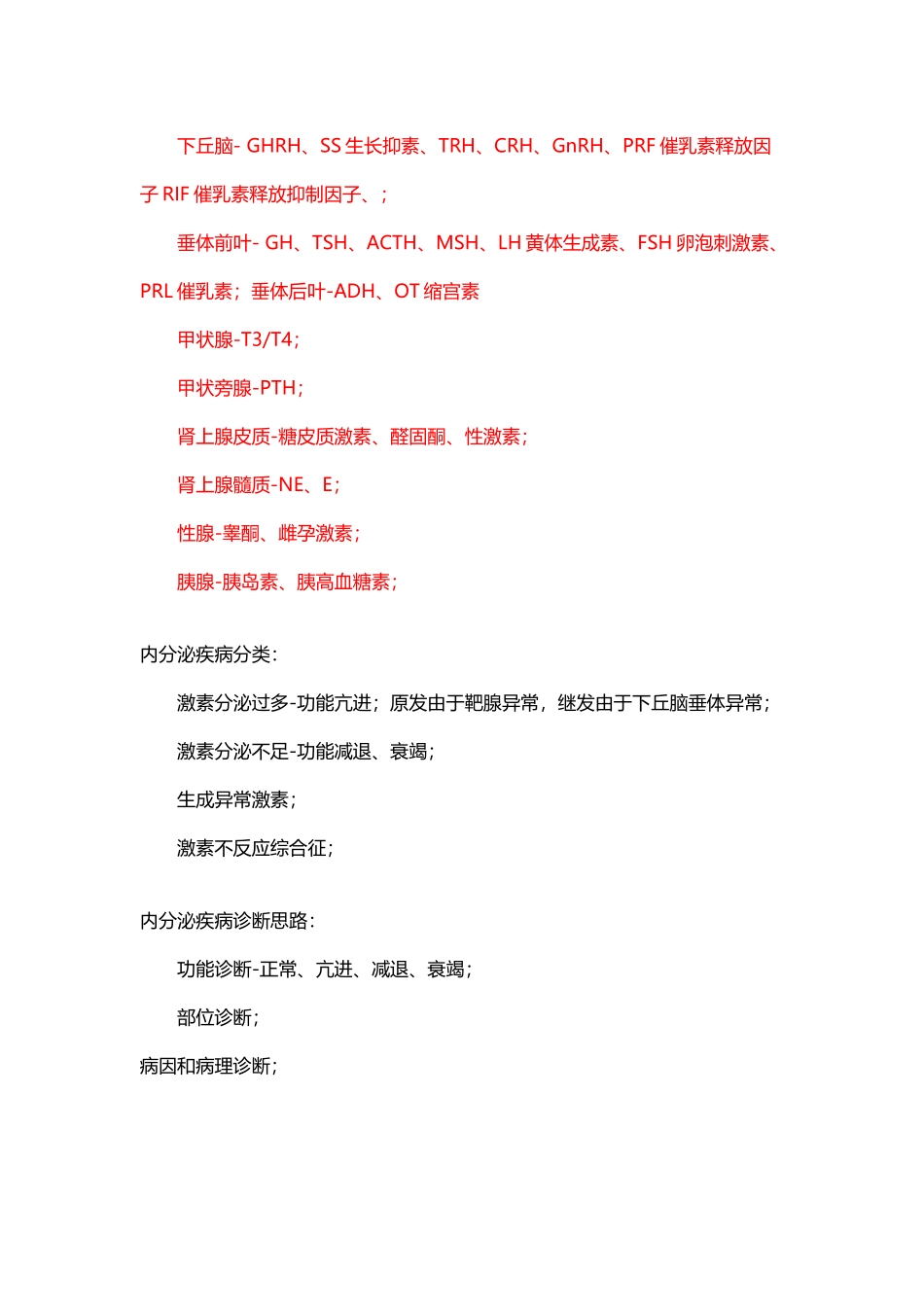 下丘脑- GHRH、SS 生长抑素、TRH、CRH、GnRH、PRF 催乳素释放因子 RIF 催乳素释放抑制因子、；

垂体前叶- GH、TSH、ACTH、MSH、LH 黄体生成素、FSH 卵泡刺激素、PRL 催乳素；垂体后叶-ADH、OT 缩宫素

甲状腺-T3/T4；

甲状旁腺-PTH；

肾上腺皮质-糖皮质激素、醛固酮、性激素；

肾上腺髓质-NE、E；

性腺-睾酮、雌孕激素；

胰腺-胰岛素、胰高血糖素；

内分泌疾病分类：

激素分泌过多-功能亢进；原发由于靶腺异常，继发由于下丘脑垂体异常；

激素分泌不足-功能减退、衰竭；

生成异常激素；

激素不反应综合征；

内分泌疾病诊断思路：

功能诊断-正常、亢进、减退、衰竭；

部位诊断；

病因和病理诊断；